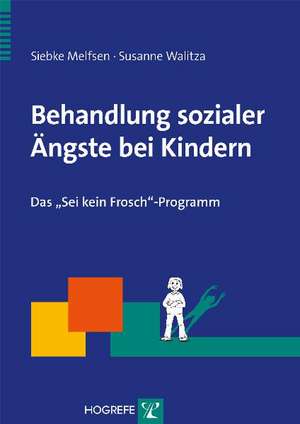 Siebke Melfsen · Susanne Walitza

Behandlung sozialer Ängste bei Kindern

Das „Sei kein Frosch“-Programm

HOGREFE